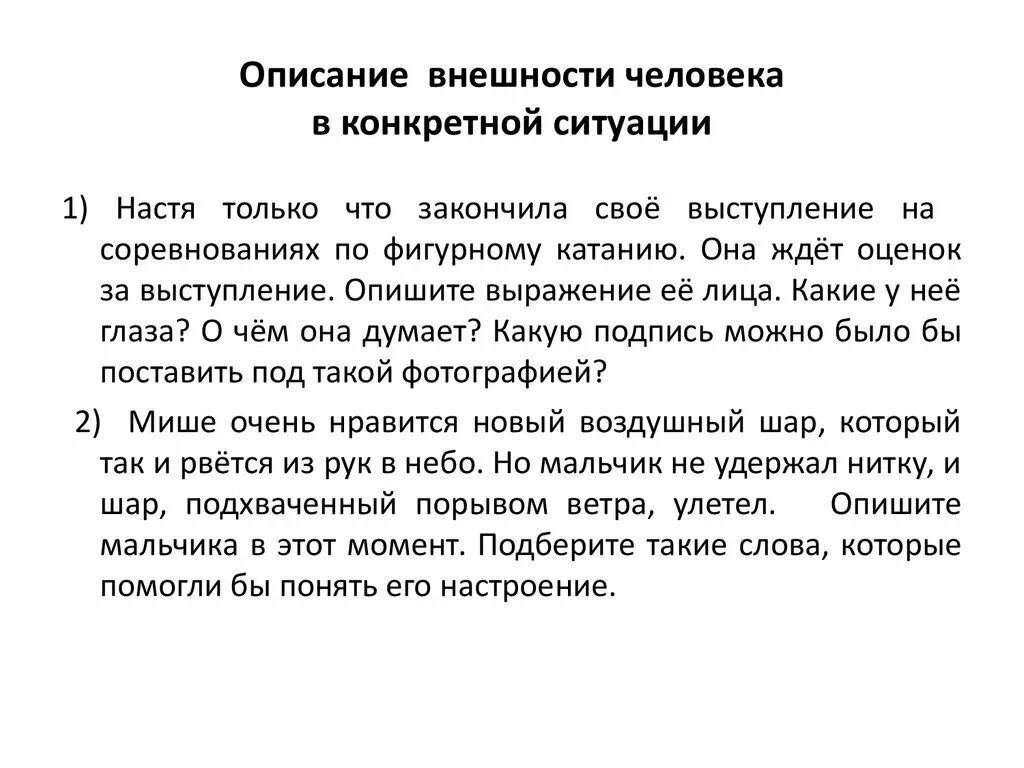 Описание внешности человека в конкретной ситуации

1) Настя только что закончила своё выступление на соревнованиях по фигурному катанию. Она ждёт оценок за выступление. Опишите выражение её лица. Какие у неё глаза? О чём она думает? Какую подпись можно было бы поставить под такой фотографией?

2) Мише очень нравится новый воздушный шар, который так и рвётся из рук в небо. Но мальчик не удержал нитку, и шар, подхваченный порывом ветра, улетел. Опишите мальчика в этот момент. Подберите такие слова, которые помогли бы понять его настроение.